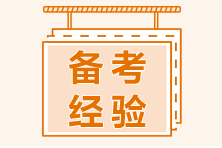 备考
经验